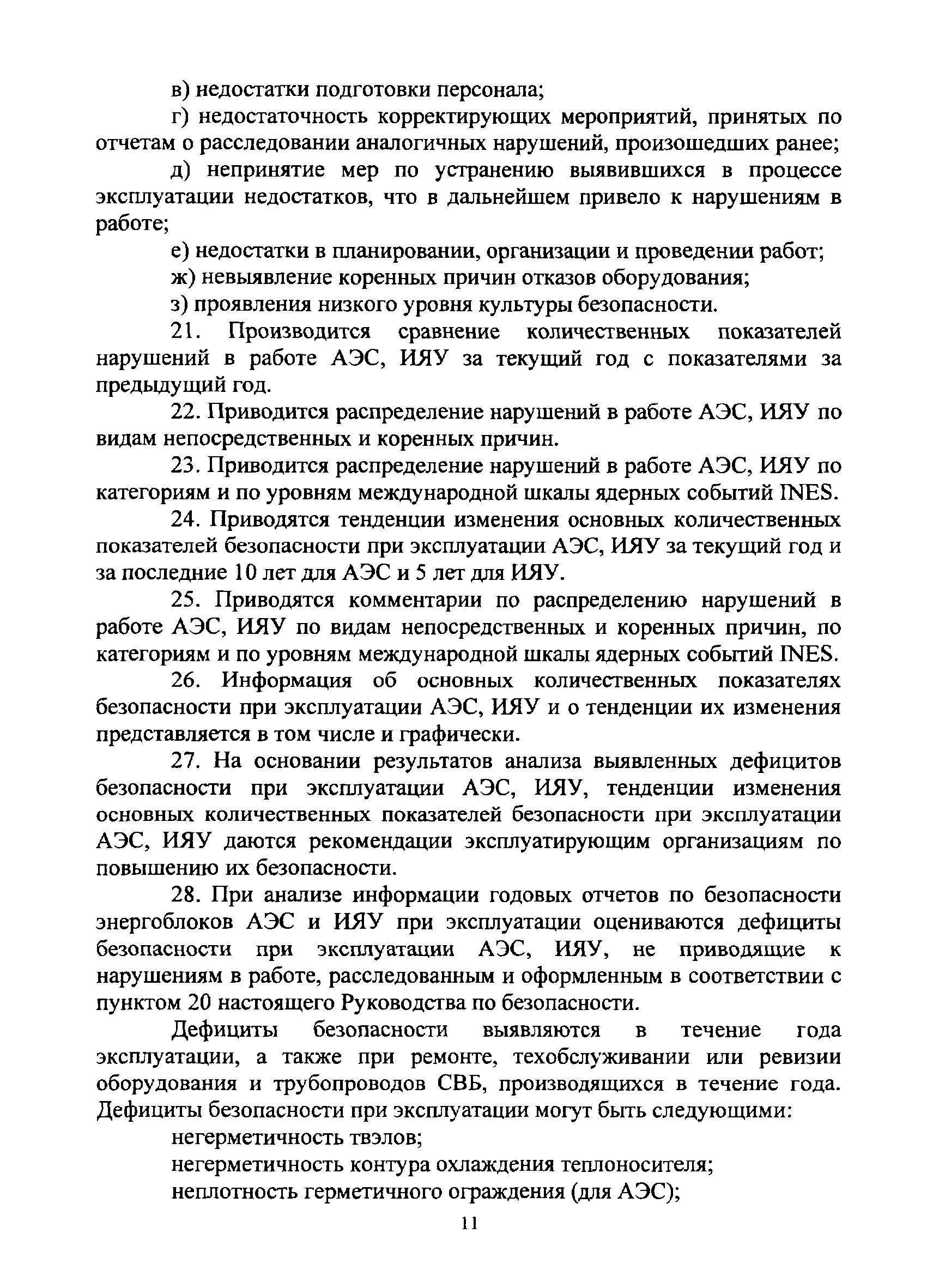 в) недостатки подготовки персонала;

г) недостаточность корректирующих мероприятий, принятых по отчетам о расследовании аналогичных нарушений, произошедших ранее;

д) непринятие мер по устранению выявившихся в процессе эксплуатации недостатков, что в дальнейшем привело к нарушениям в работе;

е) недостатки в планировании, организации и проведении работ;

ж) невыявление коренных причин отказов оборудования;

з) проявления низкого уровня культуры безопасности.

21. Производится сравнение количественных показателей нарушений в работе АЭС, ИЯУ за текущий год с показателями за предыдущий год.

22. Приводится распределение нарушений в работе АЭС, ИЯУ по видам непосредственных и коренных причин.

23. Приводится распределение нарушений в работе АЭС, ИЯУ по категориям и по уровням международной шкалы ядерных событий INES.

24. Приводятся тенденции изменения основных количественных показателей безопасности при эксплуатации АЭС, ИЯУ за текущий год и за последние 10 лет для АЭС и 5 лет для ИЯУ.

25. Приводятся комментарии по распределению нарушений в работе АЭС, ИЯУ по видам непосредственных и коренных причин, по категориям и по уровням международной шкалы ядерных событий INES.

26. Информация об основных количественных показателях безопасности при эксплуатации АЭС, ИЯУ и о тенденции их изменения представляется в том числе и графически.

27. На основании результатов анализа выявленных дефицитов безопасности при эксплуатации АЭС, ИЯУ, тенденции изменения основных количественных показателей безопасности при эксплуатации АЭС, ИЯУ даются рекомендации эксплуатирующим организациям по повышению их безопасности.

28. При анализе информации годовых отчетов по безопасности энергоблоков АЭС и ИЯУ при эксплуатации оцениваются дефициты безопасности при эксплуатации АЭС, ИЯУ, не приводящие к нарушениям в работе, расследованным и оформленным в соответствии с пунктом 20 настоящего Руководства по безопасности.

Дефициты безопасности выявляются в течение года эксплуатации, а также при ремонте, техобслуживании или ревизии оборудования и трубопроводов СВБ, производящихся в течение года. Дефициты безопасности при эксплуатации могут быть следующими:

негерметичность твэлов;

негерметичность контура охлаждения теплоносителя;

неплотность герметичного ограждения (для АЭС);

11